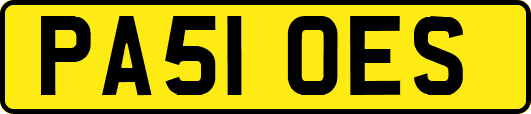 PA51 OES